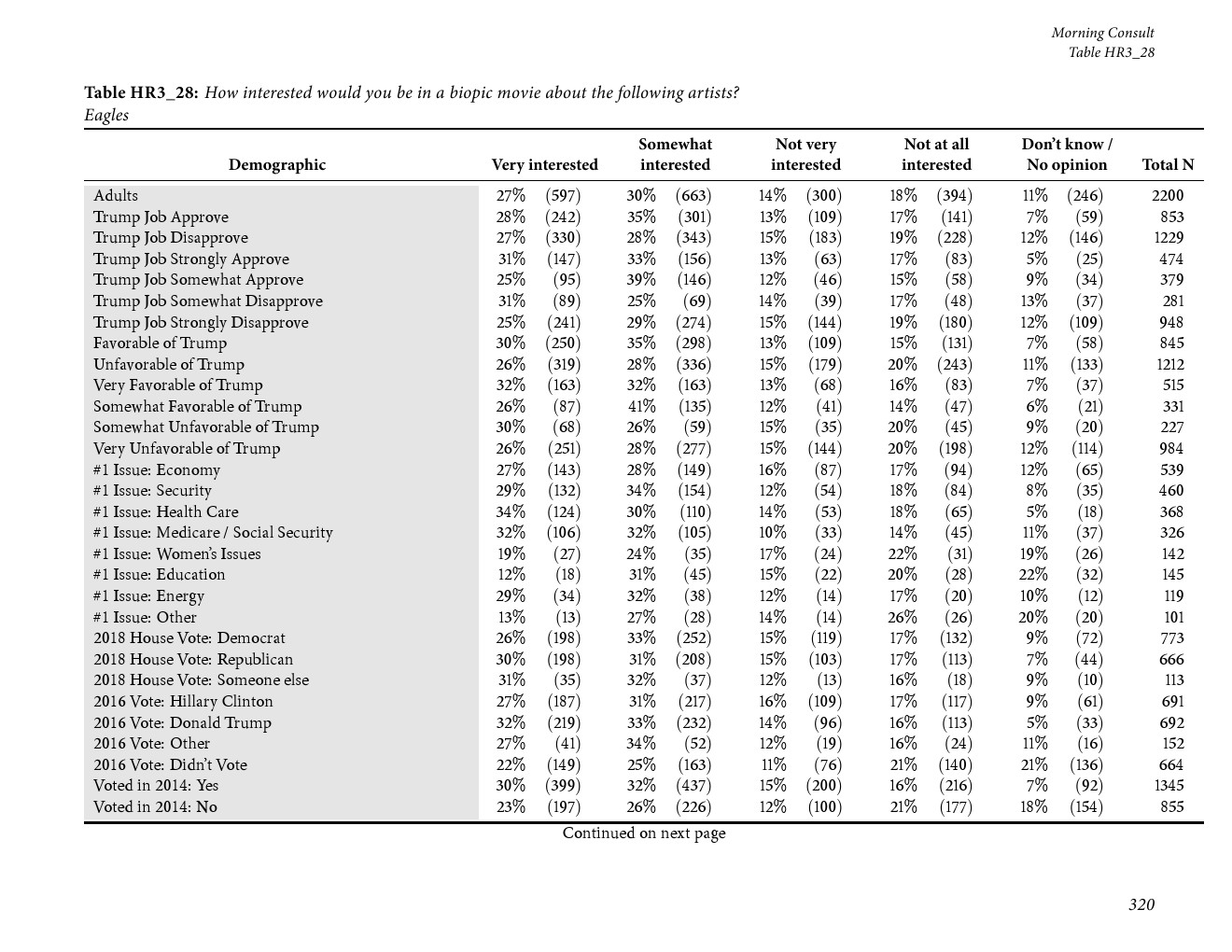 Morning Consult
Table HR3_28

Table HR3_28: How interested would you be in a biopic movie about the following artists?
Eagles

| Demographic | Very interested | Somewhat interested | Not very interested | Not at all interested | Don't know / No opinion | Total N |
|---|---|---|---|---|---|---|
| Adults | 27% (597) | 30% (663) | 14% (300) | 18% (394) | 11% (246) | 2200 |
| Trump Job Approve | 28% (242) | 35% (301) | 13% (109) | 17% (141) | 7% (59) | 853 |
| Trump Job Disapprove | 27% (330) | 28% (343) | 15% (183) | 19% (228) | 12% (146) | 1229 |
| Trump Job Strongly Approve | 31% (147) | 33% (156) | 13% (63) | 17% (83) | 5% (25) | 474 |
| Trump Job Somewhat Approve | 25% (95) | 39% (146) | 12% (46) | 15% (58) | 9% (34) | 379 |
| Trump Job Somewhat Disapprove | 31% (89) | 25% (69) | 14% (39) | 17% (48) | 13% (37) | 281 |
| Trump Job Strongly Disapprove | 25% (241) | 29% (274) | 15% (144) | 19% (180) | 12% (109) | 948 |
| Favorable of Trump | 30% (250) | 35% (298) | 13% (109) | 15% (131) | 7% (58) | 845 |
| Unfavorable of Trump | 26% (319) | 28% (336) | 15% (179) | 20% (243) | 11% (133) | 1212 |
| Very Favorable of Trump | 32% (163) | 32% (163) | 13% (68) | 16% (83) | 7% (37) | 515 |
| Somewhat Favorable of Trump | 26% (87) | 41% (135) | 12% (41) | 14% (47) | 6% (21) | 331 |
| Somewhat Unfavorable of Trump | 30% (68) | 26% (59) | 15% (35) | 20% (45) | 9% (20) | 227 |
| Very Unfavorable of Trump | 26% (251) | 28% (277) | 15% (144) | 20% (198) | 12% (114) | 984 |
| #1 Issue: Economy | 27% (143) | 28% (149) | 16% (87) | 17% (94) | 12% (65) | 539 |
| #1 Issue: Security | 29% (132) | 34% (154) | 12% (54) | 18% (84) | 8% (35) | 460 |
| #1 Issue: Health Care | 34% (124) | 30% (110) | 14% (53) | 18% (65) | 5% (18) | 368 |
| #1 Issue: Medicare / Social Security | 32% (106) | 32% (105) | 10% (33) | 14% (45) | 11% (37) | 326 |
| #1 Issue: Women's Issues | 19% (27) | 24% (35) | 17% (24) | 22% (31) | 19% (26) | 142 |
| #1 Issue: Education | 12% (18) | 31% (45) | 15% (22) | 20% (28) | 22% (32) | 145 |
| #1 Issue: Energy | 29% (34) | 32% (38) | 12% (14) | 17% (20) | 10% (12) | 119 |
| #1 Issue: Other | 13% (13) | 27% (28) | 14% (14) | 26% (26) | 20% (20) | 101 |
| 2018 House Vote: Democrat | 26% (198) | 33% (252) | 15% (119) | 17% (132) | 9% (72) | 773 |
| 2018 House Vote: Republican | 30% (198) | 31% (208) | 15% (103) | 17% (113) | 7% (44) | 666 |
| 2018 House Vote: Someone else | 31% (35) | 32% (37) | 12% (13) | 16% (18) | 9% (10) | 113 |
| 2016 Vote: Hillary Clinton | 27% (187) | 31% (217) | 16% (109) | 17% (117) | 9% (61) | 691 |
| 2016 Vote: Donald Trump | 32% (219) | 33% (232) | 14% (96) | 16% (113) | 5% (33) | 692 |
| 2016 Vote: Other | 27% (41) | 34% (52) | 12% (19) | 16% (24) | 11% (16) | 152 |
| 2016 Vote: Didn't Vote | 22% (149) | 25% (163) | 11% (76) | 21% (140) | 21% (136) | 664 |
| Voted in 2014: Yes | 30% (399) | 32% (437) | 15% (200) | 16% (216) | 7% (92) | 1345 |
| Voted in 2014: No | 23% (197) | 26% (226) | 12% (100) | 21% (177) | 18% (154) | 855 |

Continued on next page

320